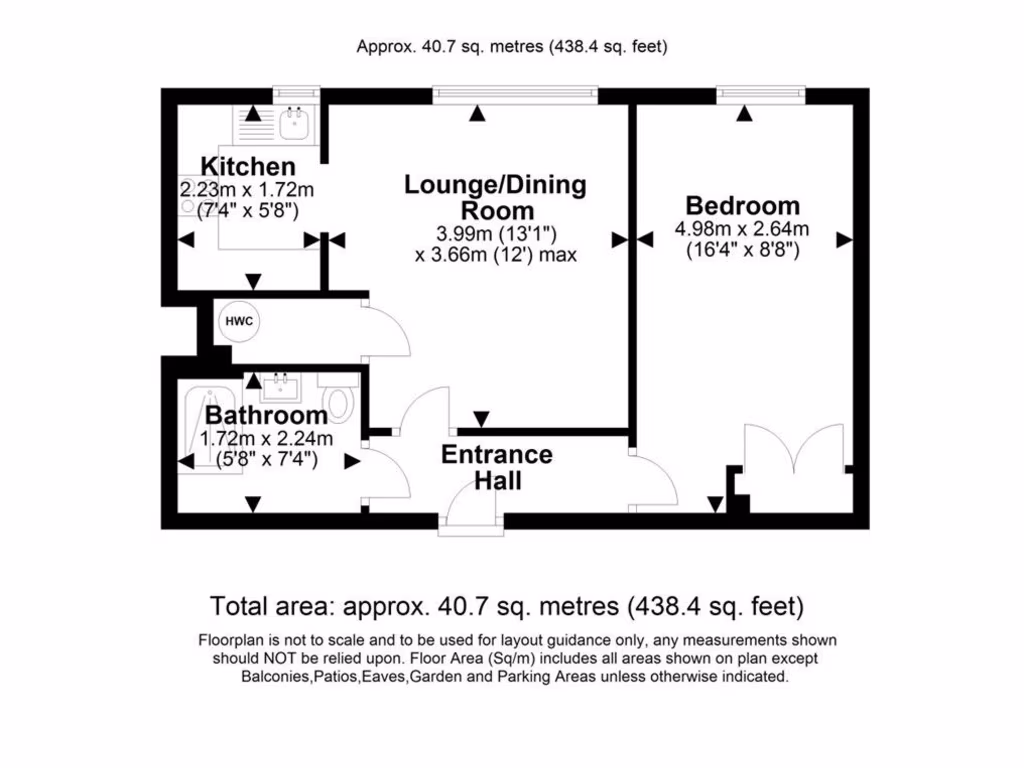 Approx. 40.7 sq. metres (438.4 sq. feet)

Kitchen
2.23m x 1.72m
(7'4" x 5'8")

Lounge/Dining Room
3.99m (13'1")
x 3.66m (12') max

Bedroom
4.98m x 2.64m
(16'4" x 8'8")

HWC

Bathroom
1.72m x 2.24m
(5'8" x 7'4")

Entrance Hall

Total area: approx. 40.7 sq. metres (438.4 sq. feet)

Floorplan is not to scale and to be used for layout guidance only, any measurements shown should NOT be relied upon. Floor Area (Sq/m) includes all areas shown on plan except Balconies,Patios,Eaves,Garden and Parking Areas unless otherwise indicated.